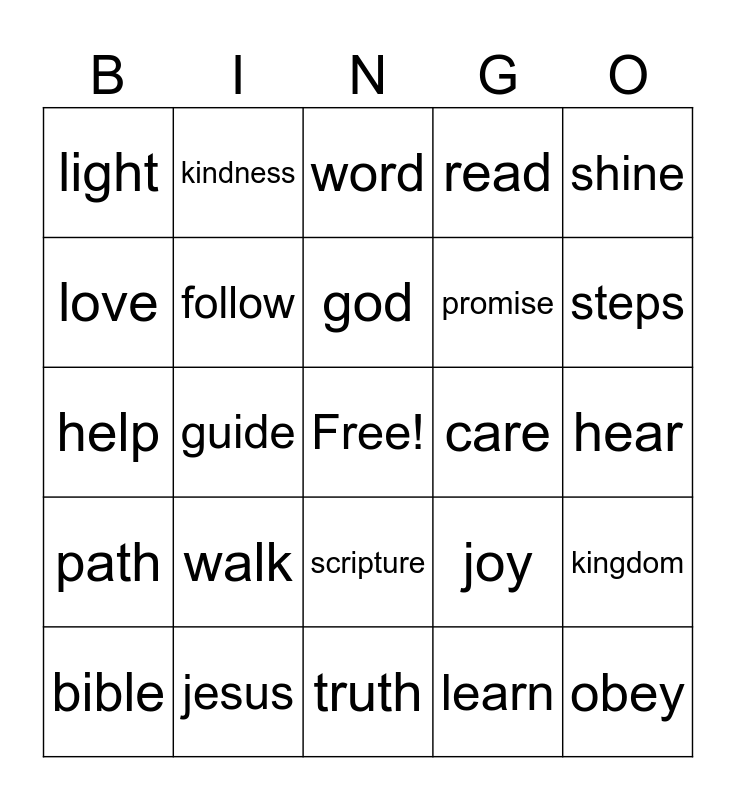 | B | I | N | G | O |
|---|---|---|---|---|
| light | kindness | word | read | shine |
| love | follow | god | promise | steps |
| help | guide | Free! | care | hear |
| path | walk | scripture | joy | kingdom |
| bible | jesus | truth | learn | obey |